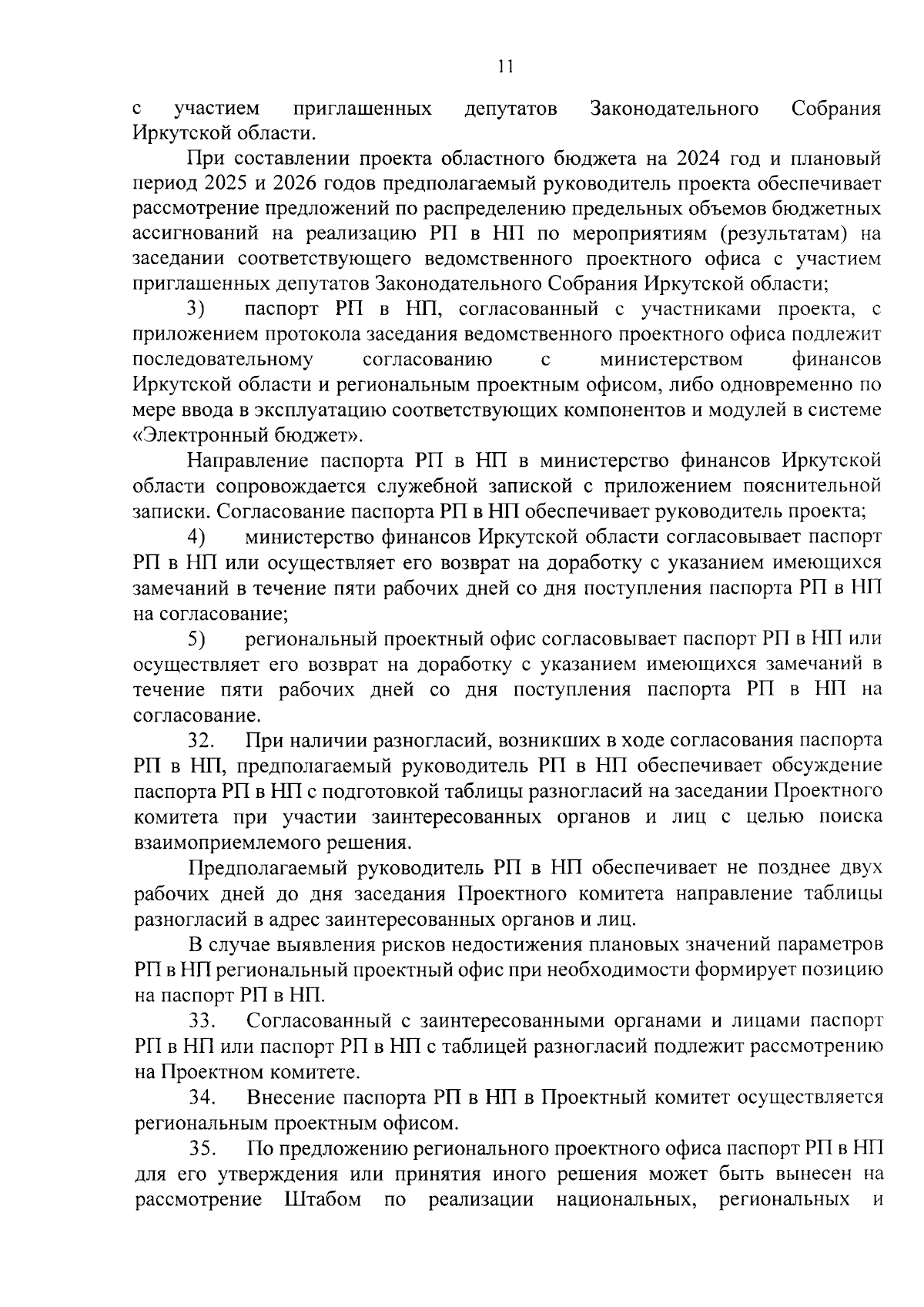 11

с участием приглашенных депутатов Законодательного Собрания Иркутской области.

При составлении проекта областного бюджета на 2024 год и плановый период 2025 и 2026 годов предполагаемый руководитель проекта обеспечивает рассмотрение предложений по распределению предельных объемов бюджетных ассигнований на реализацию РП в НП по мероприятиям (результатам) на заседании соответствующего ведомственного проектного офиса с участием приглашенных депутатов Законодательного Собрания Иркутской области;

3) паспорт РП в НП, согласованный с участниками проекта, с приложением протокола заседания ведомственного проектного офиса подлежит последовательному согласованию с министерством финансов Иркутской области и региональным проектным офисом, либо одновременно по мере ввода в эксплуатацию соответствующих компонентов и модулей в системе «Электронный бюджет».

Направление паспорта РП в НП в министерство финансов Иркутской области сопровождается служебной запиской с приложением пояснительной записки. Согласование паспорта РП в НП обеспечивает руководитель проекта;

4) министерство финансов Иркутской области согласовывает паспорт РП в НП или осуществляет его возврат на доработку с указанием имеющихся замечаний в течение пяти рабочих дней со дня поступления паспорта РП в НП на согласование;

5) региональный проектный офис согласовывает паспорт РП в НП или осуществляет его возврат на доработку с указанием имеющихся замечаний в течение пяти рабочих дней со дня поступления паспорта РП в НП на согласование.

32. При наличии разногласий, возникших в ходе согласования паспорта РП в НП, предполагаемый руководитель РП в НП обеспечивает обсуждение паспорта РП в НП с подготовкой таблицы разногласий на заседании Проектного комитета при участии заинтересованных органов и лиц с целью поиска взаимоприемлемого решения.

Предполагаемый руководитель РП в НП обеспечивает не позднее двух рабочих дней до дня заседания Проектного комитета направление таблицы разногласий в адрес заинтересованных органов и лиц.

В случае выявления рисков недостижения плановых значений параметров РП в НП региональный проектный офис при необходимости формирует позицию на паспорт РП в НП.

33. Согласованный с заинтересованными органами и лицами паспорт РП в НП или паспорт РП в НП с таблицей разногласий подлежит рассмотрению на Проектном комитете.

34. Внесение паспорта РП в НП в Проектный комитет осуществляется региональным проектным офисом.

35. По предложению регионального проектного офиса паспорт РП в НП для его утверждения или принятия иного решения может быть вынесен на рассмотрение Штабом по реализации национальных, региональных и